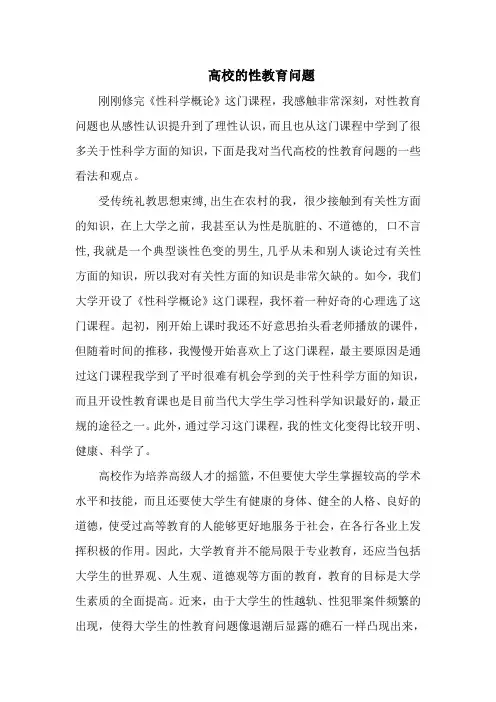 高校的性教育问题

刚刚修完《性科学概论》这门课程，我感触非常深刻，对性教育问题也从感性认识提升到了理性认识，而且也从这门课程中学到了很多关于性科学方面的知识，下面是我对当代高校的性教育问题的一些看法和观点。

受传统礼教思想束缚，出生在农村的我，很少接触到有关性方面的知识，在上大学之前，我甚至认为性是肮脏的、不道德的，口不言性，我就是一个典型谈性色变的男生，几乎从未和别人谈论过有关性方面的知识，所以我对有关性方面的知识是非常欠缺的。如今，我们大学开设了《性科学概论》这门课程，我怀着一种好奇的心理选了这门课程。起初，刚开始上课时我还不好意思抬头看老师播放的课件，但随着时间的推移，我慢慢开始喜欢上了这门课程，最主要原因是通过这门课程我学到了平时很难有机会学到的关于性科学方面的知识，而且开设性教育课也是目前当代大学生学习性科学知识最好的，最正规的途径之一。此外，通过学习这门课程，我的性文化变得比较开明、健康、科学了。

高校作为培养高级人才的摇篮，不但要使大学生掌握较高的学术水平和技能，而且还要使大学生有健康的身体、健全的人格、良好的道德，使受过高等教育的人能够更好地服务于社会，在各行各业上发挥积极的作用。因此，大学教育并不能局限于专业教育，还应当包括大学生的世界观、人生观、道德观等方面的教育，教育的目标是大学生素质的全面提高。近来，由于大学生的性越轨、性犯罪案件频繁的出现，使得大学生的性教育问题像退潮后显露的礁石一样凸现出来，